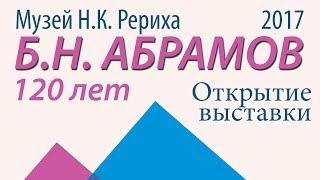 Музей Н.К. Рериха 2017

Б.Н. АБРАМОВ

120 лет

Открытие выставки